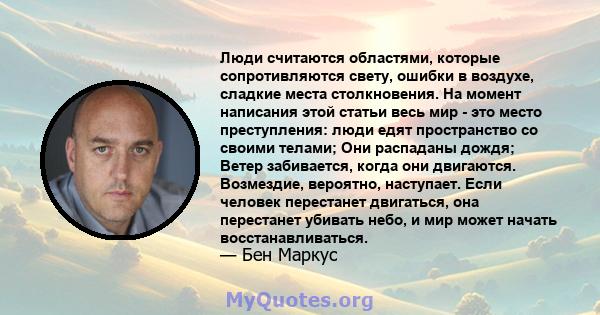 Люди считаются областями, которые сопротивляются свету, ошибки в воздухе, сладкие места столкновения. На момент написания этой статьи весь мир - это место преступления: люди едят пространство со своими телами; Они распаданы дождя; Ветер забивается, когда они двигаются. Возмездие, вероятно, наступает. Если человек перестанет двигаться, она перестанет убивать небо, и мир может начать восстанавливаться.
— Бен Маркус

MyQuotes.org